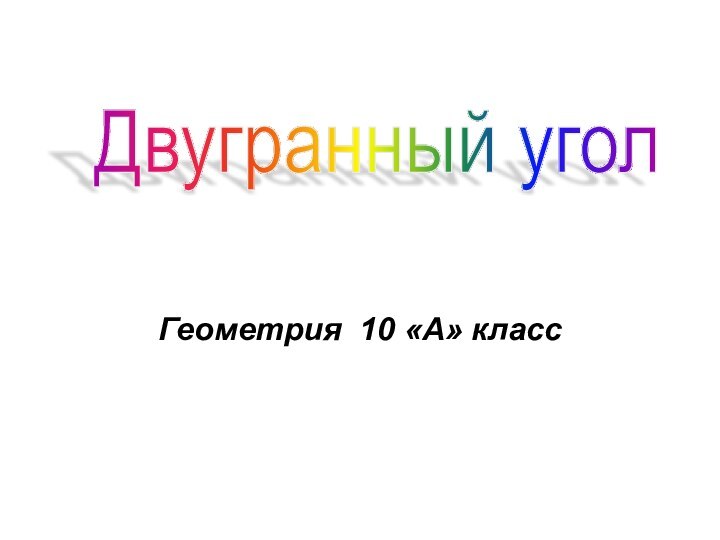 Двугранный угол

Геометрия 10 «А» класс